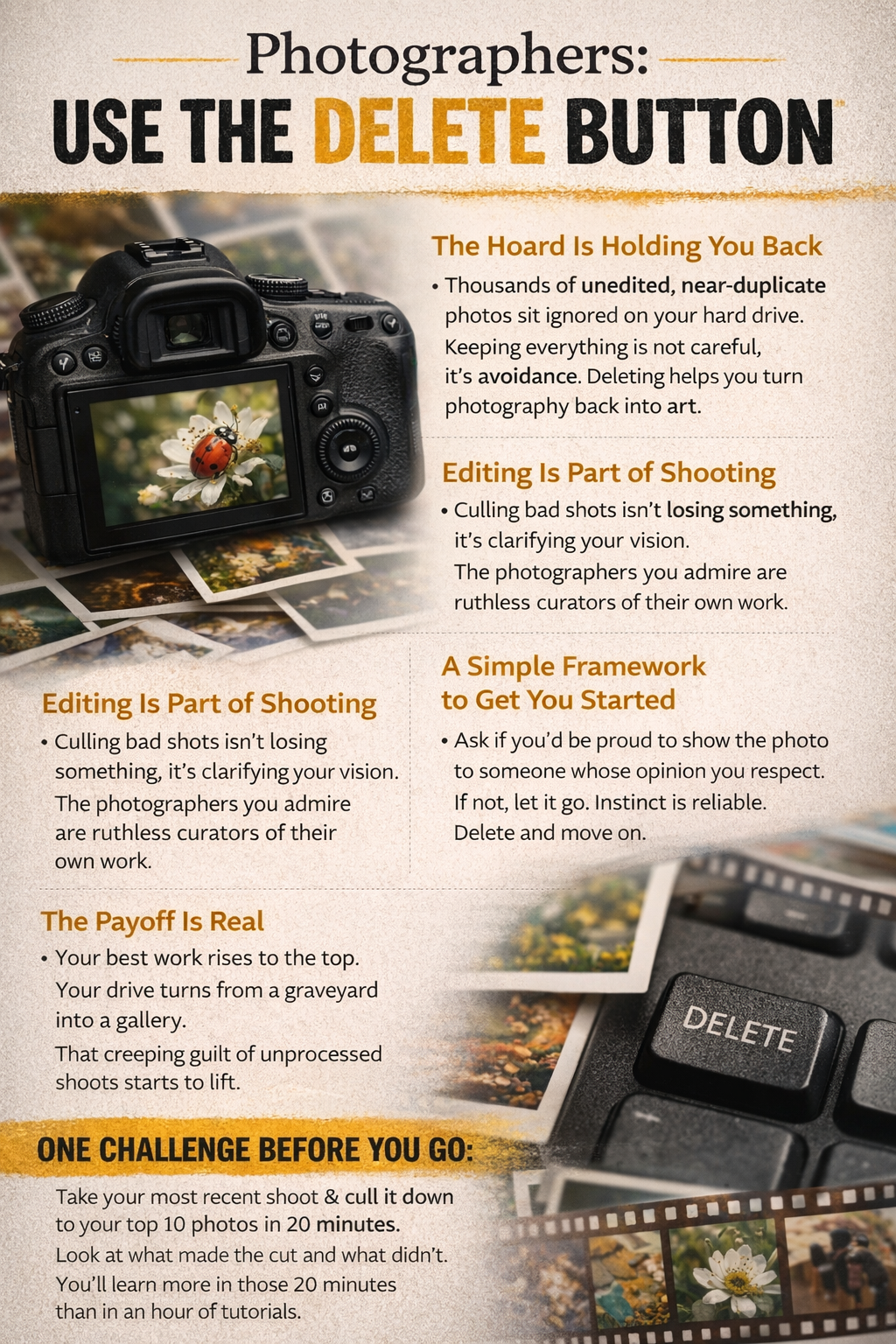 Photographers:
USE THE DELETE BUTTON

The Hoard Is Holding You Back

• Thousands of unedited, near-duplicate photos sit ignored on your hard drive. Keeping everything is not careful, it's avoidance. Deleting helps you turn photography back into art.

Editing Is Part of Shooting

• Culling bad shots isn't losing something, it's clarifying your vision. The photographers you admire are ruthless curators of their own work.

Editing Is Part of Shooting

• Culling bad shots isn't losing something, it's clarifying your vision. The photographers you admire are ruthless curators of their own work.

A Simple Framework to Get You Started

• Ask if you'd be proud to show the photo to someone whose opinion you respect. If not, let it go. Instinct is reliable. Delete and move on.

The Payoff Is Real

• Your best work rises to the top. Your drive turns from a graveyard into a gallery.
That creeping guilt of unprocessed shoots starts to lift.

DELETE

ONE CHALLENGE BEFORE YOU GO:

Take your most recent shoot & cull it down to your top 10 photos in 20 minutes.
Look at what made the cut and what didn't.
You'll learn more in those 20 minutes than in an hour of tutorials.